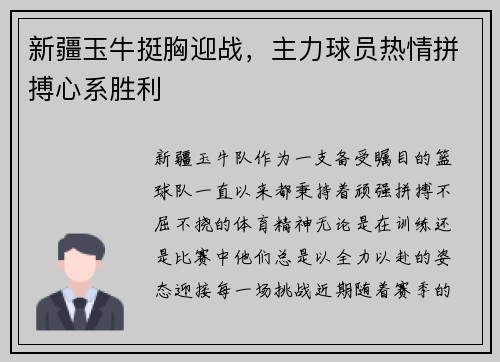 新疆玉牛挺胸迎战，主力球员热情拼搏心系胜利

新疆玉牛队作为一支备受瞩目的篮球队一直以来都秉持着顽强拼搏不屈不挠的体育精神无论是在训练还是比赛中他们总是以全力以赴的姿态迎接每一场挑战近期随着赛季的